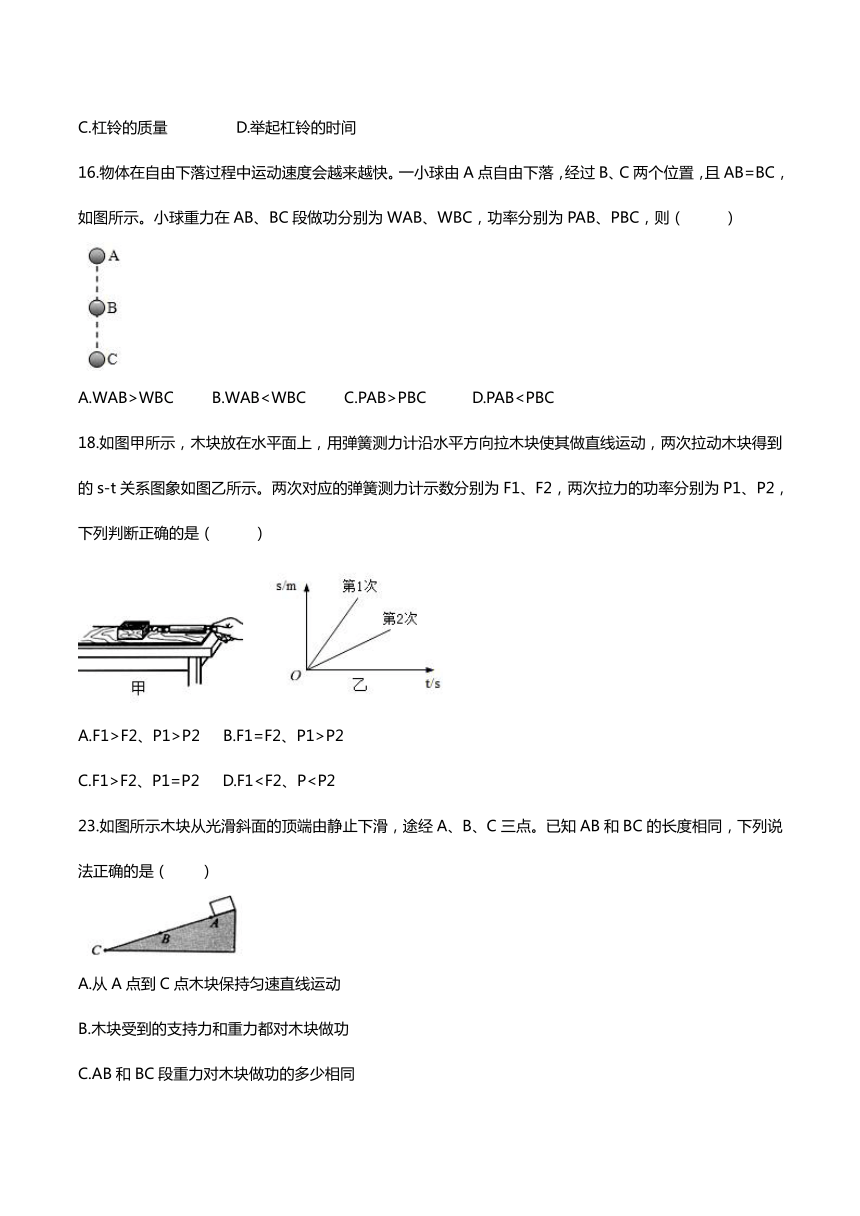 C.杠铃的质量　　D.举起杠铃的时间

16.物体在自由下落过程中运动速度会越来越快。一小球由 A 点自由下落，经过 B、C 两个位置，且 AB=BC，如图所示。小球重力在 AB、BC 段做功分别为 WAB、WBC，功率分别为 PAB、PBC，则（　　）

A
B
C

A.WAB>WBC　　B.WAB<WBC　　C.PAB>PBC　　D.PAB<PBC

18.如图甲所示，木块放在水平面上，用弹簧测力计沿水平方向拉木块使其做直线运动，两次拉动木块得到的 s-t 关系图象如图乙所示。两次对应的弹簧测力计示数分别为 F1、F2，两次拉力的功率分别为 P1、P2，下列判断正确的是（　　）

甲

s/m
第1次
第2次
O
乙
t/s

A.F1>F2、P1>P2　B.F1=F2、P1>P2

C.F1>F2、P1=P2　D.F1<F2、P<P2

23.如图所示木块从光滑斜面的顶端由静止下滑，途经 A、B、C 三点。已知 AB 和 BC 的长度相同，下列说法正确的是（　　）

C
B
A

A.从 A 点到 C 点木块保持匀速直线运动

B.木块受到的支持力和重力都对木块做功

C.AB 和 BC 段重力对木块做功的多少相同